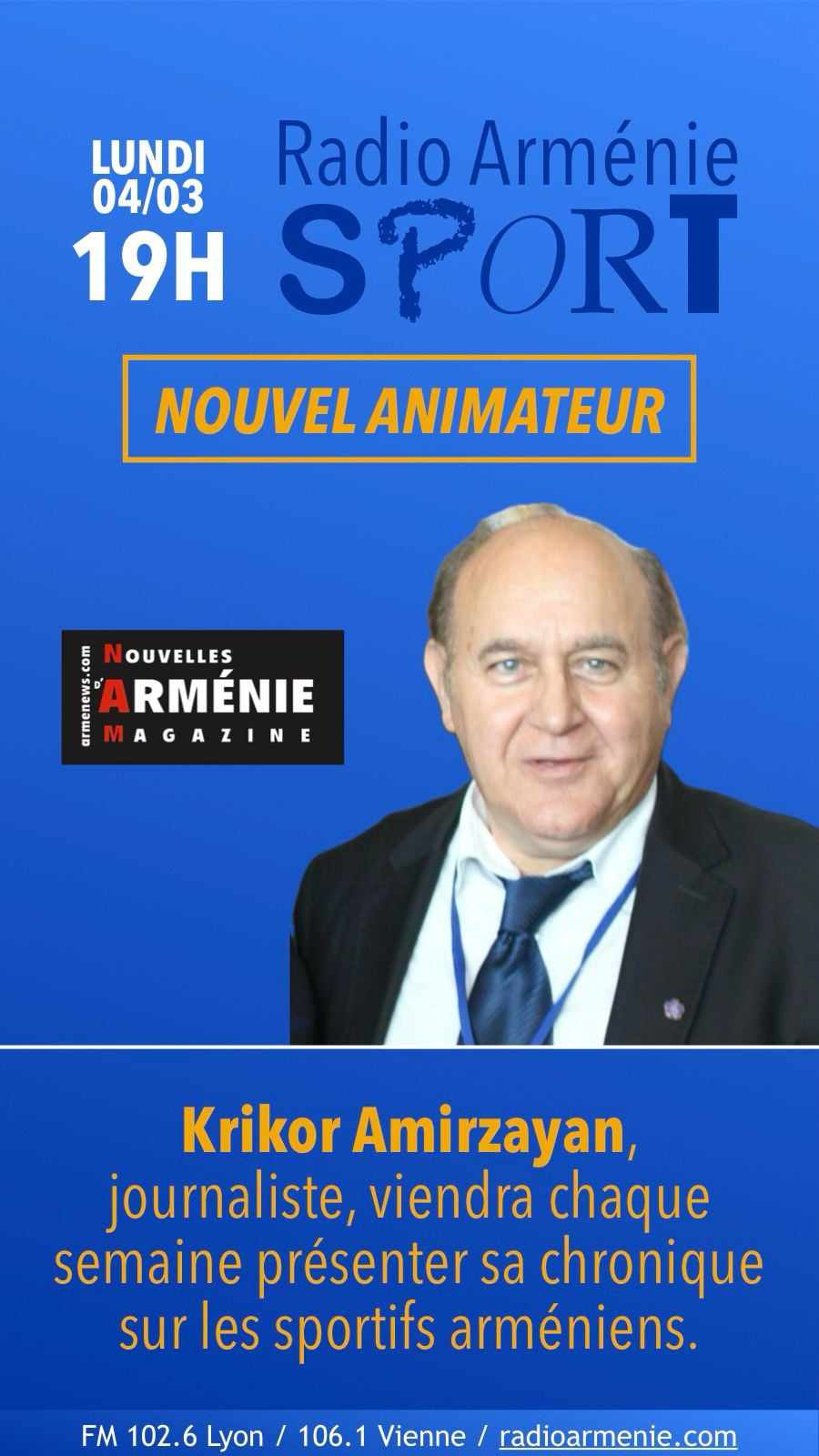 LUNDI
04/03
19H

Radio Arménie
SPORT

NOUVEL ANIMATEUR

armenews.com
NOUVELLES D'ARMÉNIE MAGAZINE

Krikor Amirzayan, journaliste, viendra chaque semaine présenter sa chronique sur les sportifs arméniens.

FM 102.6 Lyon / 106.1 Vienne / radioarmenie.com